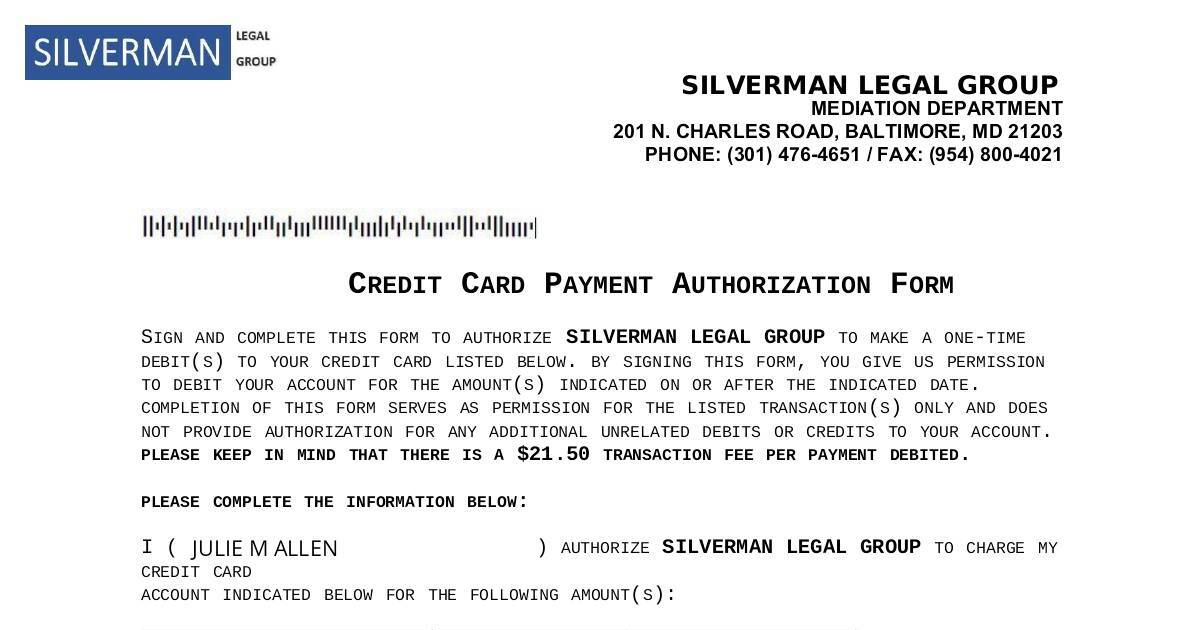 SILVERMAN LEGAL GROUP

SILVERMAN LEGAL GROUP
MEDIATION DEPARTMENT
201 N. CHARLES ROAD, BALTIMORE, MD 21203
PHONE: (301) 476-4651 / FAX: (954) 800-4021

CREDIT CARD PAYMENT AUTHORIZATION FORM

SIGN AND COMPLETE THIS FORM TO AUTHORIZE SILVERMAN LEGAL GROUP TO MAKE A ONE-TIME DEBIT(S) TO YOUR CREDIT CARD LISTED BELOW. BY SIGNING THIS FORM, YOU GIVE US PERMISSION TO DEBIT YOUR ACCOUNT FOR THE AMOUNT(S) INDICATED ON OR AFTER THE INDICATED DATE. COMPLETION OF THIS FORM SERVES AS PERMISSION FOR THE LISTED TRANSACTION(S) ONLY AND DOES NOT PROVIDE AUTHORIZATION FOR ANY ADDITIONAL UNRELATED DEBITS OR CREDITS TO YOUR ACCOUNT. PLEASE KEEP IN MIND THAT THERE IS A $21.50 TRANSACTION FEE PER PAYMENT DEBITED.

PLEASE COMPLETE THE INFORMATION BELOW:

I ( JULIE M ALLEN ) AUTHORIZE SILVERMAN LEGAL GROUP TO CHARGE MY CREDIT CARD
ACCOUNT INDICATED BELOW FOR THE FOLLOWING AMOUNT(S):